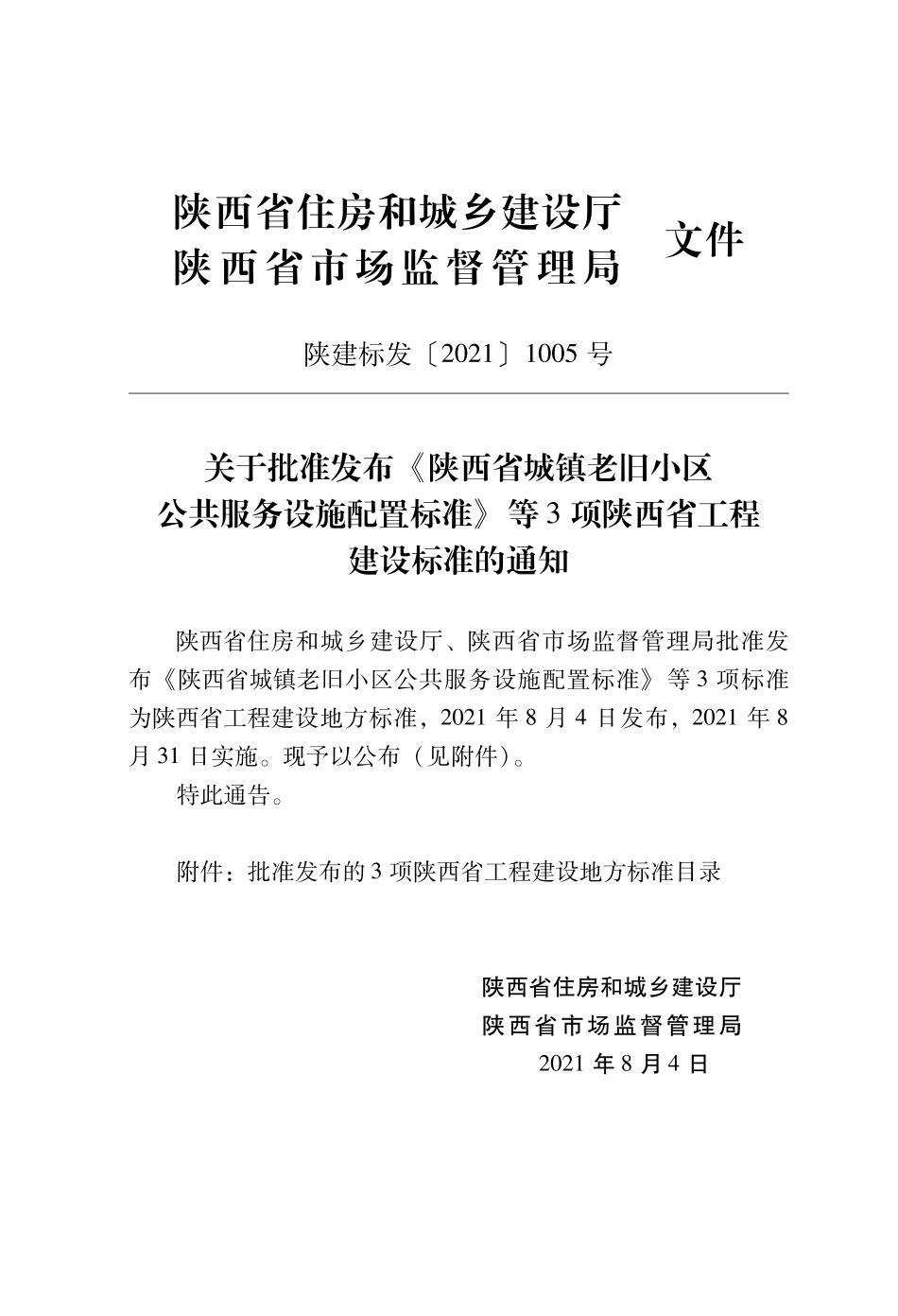 陕西省住房和城乡建设厅
陕西省市场监督管理局 文件

陕建标发〔2021〕1005 号

关于批准发布《陕西省城镇老旧小区公共服务设施配置标准》等 3 项陕西省工程建设标准的通知

陕西省住房和城乡建设厅、陕西省市场监督管理局批准发布《陕西省城镇老旧小区公共服务设施配置标准》等 3 项标准为陕西省工程建设地方标准，2021 年 8 月 4 日发布，2021 年 8 月 31 日实施。现予以公布（见附件）。

特此通告。

附件：批准发布的 3 项陕西省工程建设地方标准目录

陕西省住房和城乡建设厅
陕西省市场监督管理局
2021 年 8 月 4 日